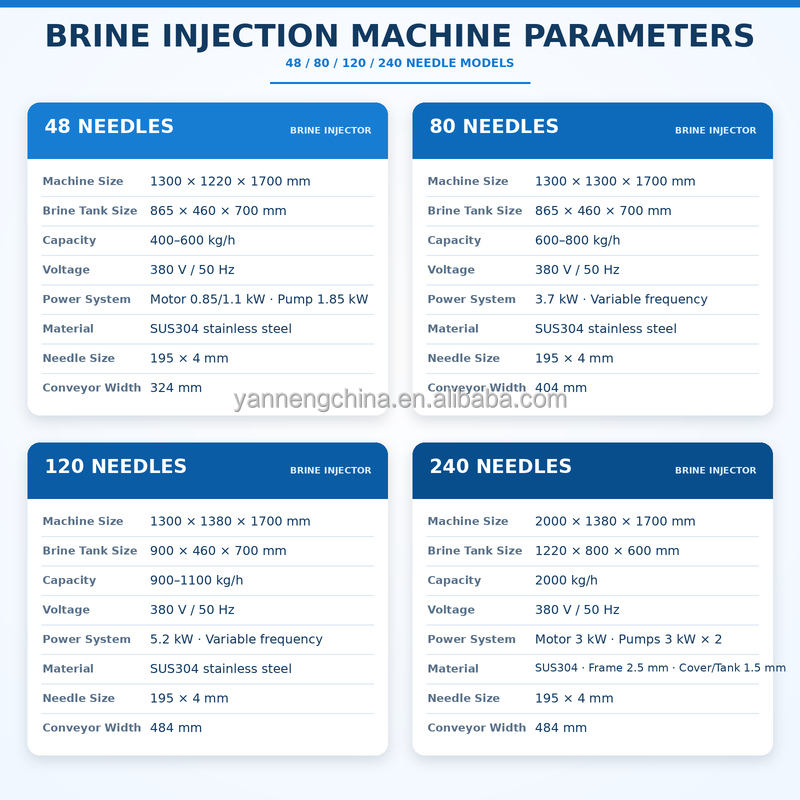 BRINE INJECTION MACHINE PARAMETERS
48 / 80 / 120 / 240 NEEDLE MODELS

48 NEEDLES
BRINE INJECTOR

Machine Size 1300 × 1220 × 1700 mm
Brine Tank Size 865 × 460 × 700 mm
Capacity 400–600 kg/h
Voltage 380 V / 50 Hz
Power System Motor 0.85/1.1 kW · Pump 1.85 kW
Material SUS304 stainless steel
Needle Size 195 × 4 mm
Conveyor Width 324 mm

80 NEEDLES
BRINE INJECTOR

Machine Size 1300 × 1300 × 1700 mm
Brine Tank Size 865 × 460 × 700 mm
Capacity 600–800 kg/h
Voltage 380 V / 50 Hz
Power System 3.7 kW · Variable frequency
Material SUS304 stainless steel
Needle Size 195 × 4 mm
Conveyor Width 404 mm

120 NEEDLES
BRINE INJECTOR

Machine Size 1300 × 1380 × 1700 mm
Brine Tank Size 900 × 460 × 700 mm
Capacity 900–1100 kg/h
Voltage 380 V / 50 Hz
Power System 5.2 kW · Variable frequency
Material SUS304 stainless steel
Needle Size 195 × 4 mm
Conveyor Width 484 mm

240 NEEDLES
BRINE INJECTOR

Machine Size 2000 × 1380 × 1700 mm
Brine Tank Size 1220 × 800 × 600 mm
Capacity 2000 kg/h
Voltage 380 V / 50 Hz
Power System Motor 3 kW · Pumps 3 kW × 2
Material SUS304 · Frame 2.5 mm · Cover/Tank 1.5 mm
Needle Size 195 × 4 mm
Conveyor Width 484 mm

yannengchina.en.alibaba.com